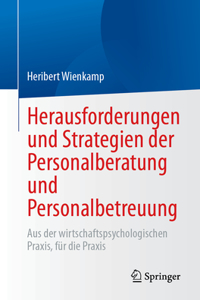 Heribert Wienkamp

Herausforderungen und Strategien der Personalberatung und Personalbetreuung

Aus der wirtschaftspsychologischen Praxis, für die Praxis

Springer